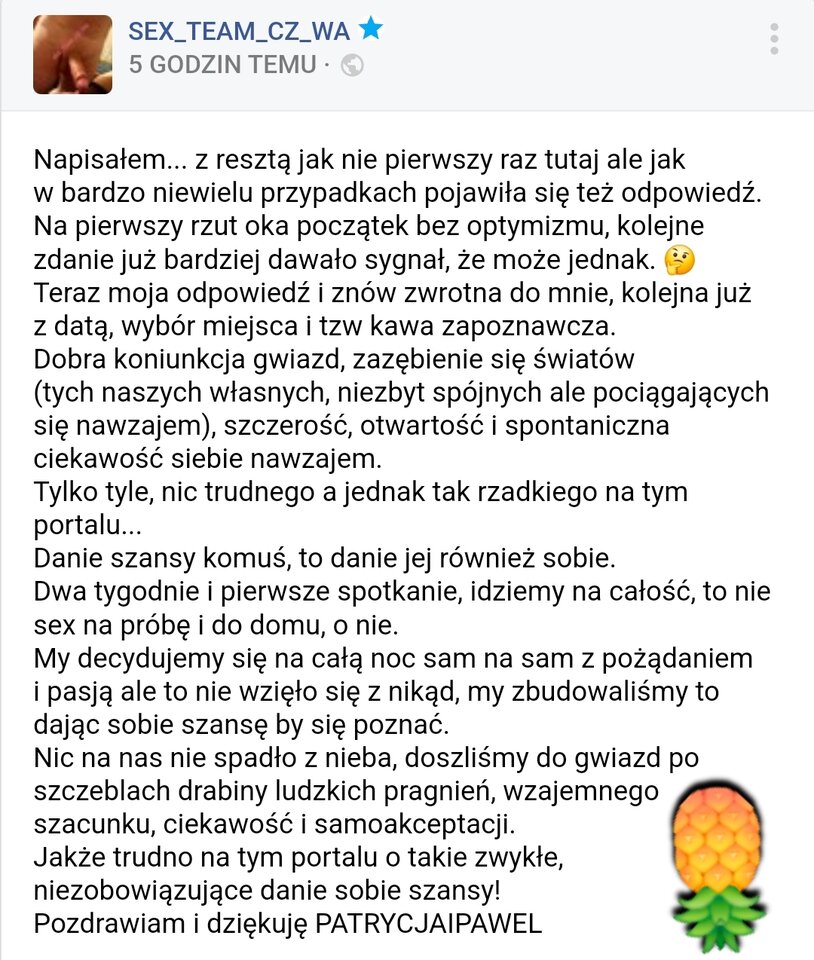 SEX_TEAM_CZ_WA
5 GODZIN TEMU ·

Napisałem... z resztą jak nie pierwszy raz tutaj ale jak w bardzo niewielu przypadkach pojawiła się też odpowiedź.
Na pierwszy rzut oka początek bez optymizmu, kolejne zdanie już bardziej dawało sygnał, że może jednak. 🤔
Teraz moja odpowiedź i znów zwrotna do mnie, kolejna już z datą, wybór miejsca i tzw kawa zapoznawcza.
Dobra koniunkcja gwiazd, zazębienie się światów (tych naszych własnych, niezbyt spójnych ale pociągających się nawzajem), szczerość, otwartość i spontaniczna ciekawość siebie nawzajem.
Tylko tyle, nic trudnego a jednak tak rzadkiego na tym portalu...
Danie szansy komuś, to danie jej również sobie.
Dwa tygodnie i pierwsze spotkanie, idziemy na całość, to nie sex na próbę i do domu, o nie.
My decydujemy się na całą noc sam na sam z pożądaniem i pasją ale to nie wzięło się z nikąd, my zbudowaliśmy to dając sobie szansę by się poznać.
Nic na nas nie spadło z nieba, doszliśmy do gwiazd po szczeblach drabiny ludzkich pragnień, wzajemnego szacunku, ciekawość i samoakceptacji.
Jakże trudno na tym portalu o takie zwykłe, niezobowiązujące danie sobie szansy!
Pozdrawiam i dziękuję PATRYCJAIPAWEL